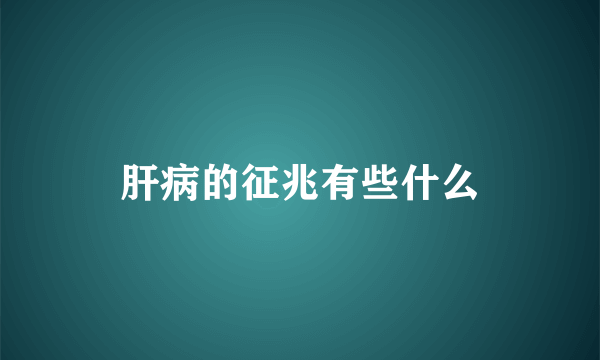 肝病的征兆有些什么